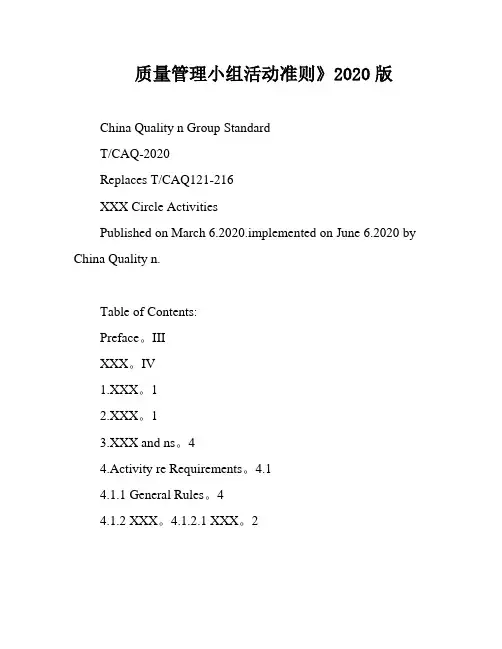 质量管理小组活动准则》2020 版

China Quality n Group Standard

T/CAQ-2020

Replaces T/CAQ121-216

XXX Circle Activities

Published on March 6.2020.implemented on June 6.2020 by China Quality n.

Table of Contents:

Preface。III

XXX。IV

1.XXX。1

2.XXX。1

3.XXX and ns。4

4.Activity re Requirements。4.1

4.1.1 General Rules。4

4.1.2 XXX。4.1.2.1 XXX。2